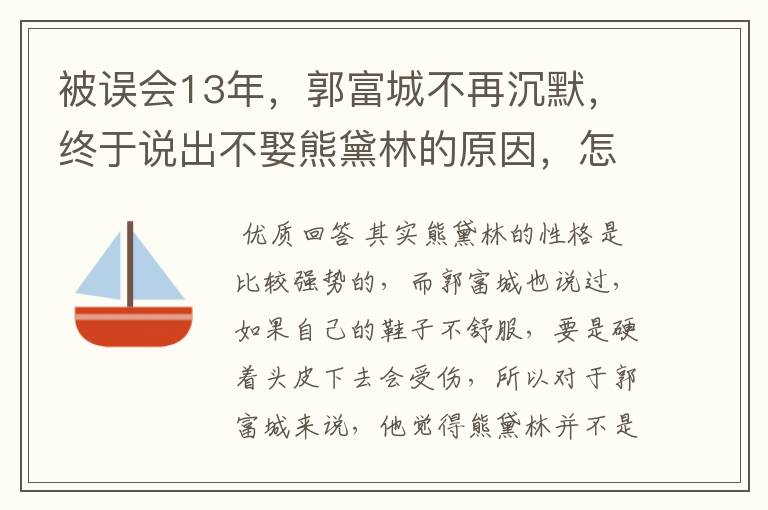 被误会13年，郭富城不再沉默，终于说出不娶熊黛林的原因，怎

优质回答 其实熊黛林的性格是比较强势的，而郭富城也说过，如果自己的鞋子不舒服，要是硬着头皮下去会受伤，所以对于郭富城来说，他觉得熊黛林并不是